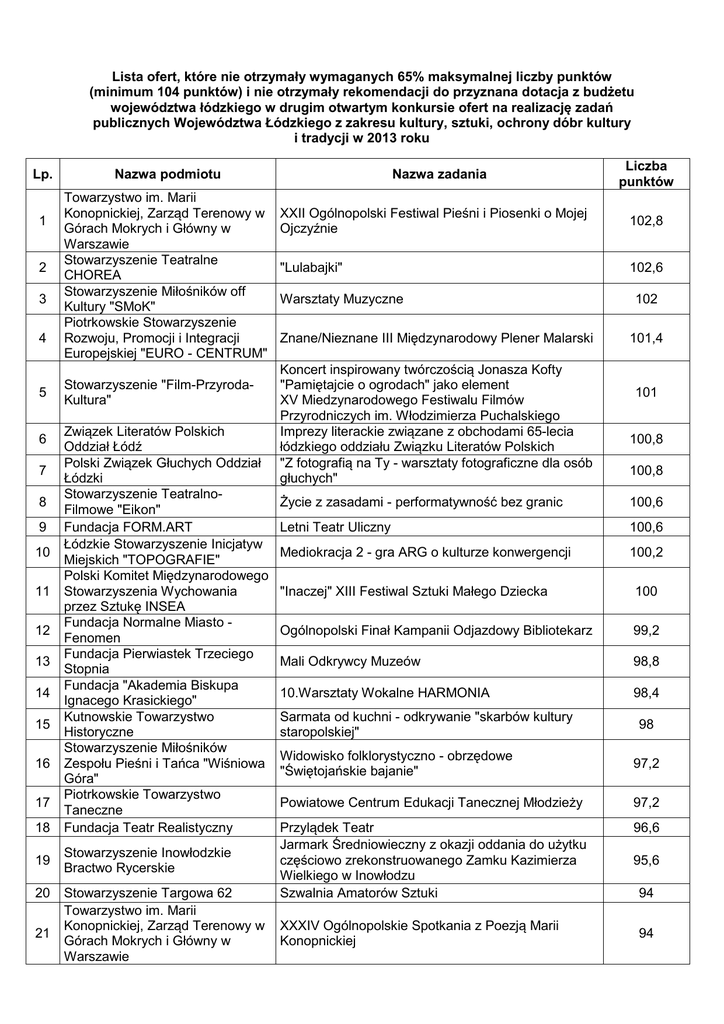 Lista ofert, które nie otrzymały wymaganych 65% maksymalnej liczby punktów (minimum 104 punktów) i nie otrzymały rekomendacji do przyznana dotacja z budżetu województwa łódzkiego w drugim otwartym konkursie ofert na realizację zadań publicznych Województwa Łódzkiego z zakresu kultury, sztuki, ochrony dóbr kultury i tradycji w 2013 roku

| Lp. | Nazwa podmiotu | Nazwa zadania | Liczba punktów |
|---|---|---|---|
| 1 | Towarzystwo im. Marii Konopnickiej, Zarząd Terenowy w Górach Mokrych i Główny w Warszawie | XXII Ogólnopolski Festiwal Pieśni i Piosenki o Mojej Ojczyźnie | 102,8 |
| 2 | Stowarzyszenie Teatralne CHOREA | "Lulabajki" | 102,6 |
| 3 | Stowarzyszenie Miłośników off Kultury "SMoK" | Warsztaty Muzyczne | 102 |
| 4 | Piotrkowskie Stowarzyszenie Rozwoju, Promocji i Integracji Europejskiej "EURO - CENTRUM" | Znane/Nieznane III Międzynarodowy Plener Malarski | 101,4 |
| 5 | Stowarzyszenie "Film-Przyroda-Kultura" | Koncert inspirowany twórczością Jonasza Kofty "Pamiętajcie o ogrodach" jako element XV Miedzynarodowego Festiwalu Filmów Przyrodniczych im. Włodzimierza Puchalskiego | 101 |
| 6 | Związek Literatów Polskich Oddział Łódź | Imprezy literackie związane z obchodami 65-lecia łódzkiego oddziału Związku Literatów Polskich | 100,8 |
| 7 | Polski Związek Głuchych Oddział Łódzki | "Z fotografią na Ty - warsztaty fotograficzne dla osób głuchych" | 100,8 |
| 8 | Stowarzyszenie Teatralno-Filmowe "Eikon" | Życie z zasadami - performatywność bez granic | 100,6 |
| 9 | Fundacja FORM.ART | Letni Teatr Uliczny | 100,6 |
| 10 | Łódzkie Stowarzyszenie Inicjatyw Miejskich "TOPOGRAFIE" | Mediokracja 2 - gra ARG o kulturze konwergencji | 100,2 |
| 11 | Polski Komitet Międzynarodowego Stowarzyszenia Wychowania przez Sztukę INSEA | "Inaczej" XIII Festiwal Sztuki Małego Dziecka | 100 |
| 12 | Fundacja Normalne Miasto - Fenomen | Ogólnopolski Finał Kampanii Odjazdowy Bibliotekarz | 99,2 |
| 13 | Fundacja Pierwiastek Trzeciego Stopnia | Mali Odkrywcy Muzeów | 98,8 |
| 14 | Fundacja "Akademia Biskupa Ignacego Krasickiego" | 10.Warsztaty Wokalne HARMONIA | 98,4 |
| 15 | Kutnowskie Towarzystwo Historyczne | Sarmata od kuchni - odkrywanie "skarbów kultury staropolskiej" | 98 |
| 16 | Stowarzyszenie Miłośników Zespołu Pieśni i Tańca "Wiśniowa Góra" | Widowisko folklorystyczno - obrzędowe "Świętojańskie bajanie" | 97,2 |
| 17 | Piotrkowskie Towarzystwo Taneczne | Powiatowe Centrum Edukacji Tanecznej Młodzieży | 97,2 |
| 18 | Fundacja Teatr Realistyczny | Przylądek Teatr | 96,6 |
| 19 | Stowarzyszenie Inowłodzkie Bractwo Rycerskie | Jarmark Średniowieczny z okazji oddania do użytku częściowo zrekonstruowanego Zamku Kazimierza Wielkiego w Inowłodzu | 95,6 |
| 20 | Stowarzyszenie Targowa 62 | Szwalnia Amatorów Sztuki | 94 |
| 21 | Towarzystwo im. Marii Konopnickiej, Zarząd Terenowy w Górach Mokrych i Główny w Warszawie | XXXIV Ogólnopolskie Spotkania z Poezją Marii Konopnickiej | 94 |